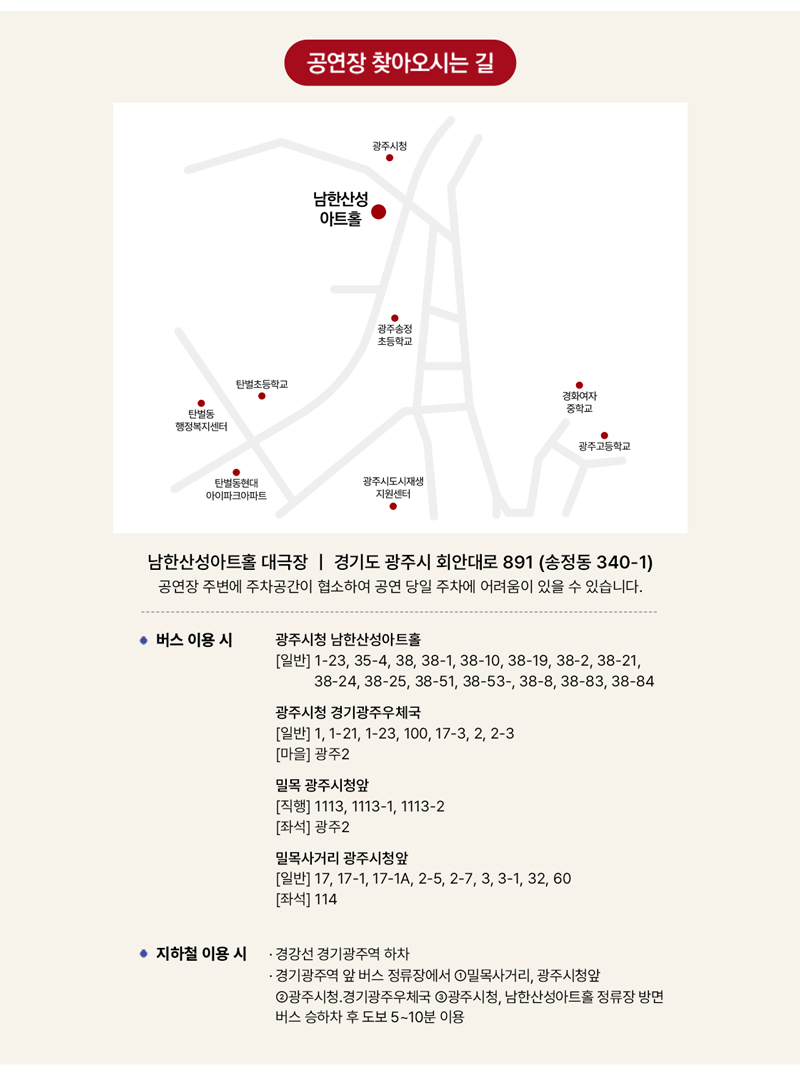 공연장 찾아오시는 길

광주시청

남한산성 아트홀

광주송정 초등학교

탄벌초등학교

탄벌동 행정복지센터

경화여자 중학교

광주고등학교

탄벌동현대 아이파크아파트

광주시도시재생 지원센터

남한산성아트홀 대극장 | 경기도 광주시 회안대로 891 (송정동 340-1)

공연장 주변에 주차공간이 협소하여 공연 당일 주차에 어려움이 있을 수 있습니다.

버스 이용 시

광주시청 남한산성아트홀
[일반] 1-23, 35-4, 38, 38-1, 38-10, 38-19, 38-2, 38-21, 38-24, 38-25, 38-51, 38-53-, 38-8, 38-83, 38-84

광주시청 경기광주우체국
[일반] 1, 1-21, 1-23, 100, 17-3, 2, 2-3
[마을] 광주2

밀목 광주시청앞
[직행] 1113, 1113-1, 1113-2
[좌석] 광주2

밀목사거리 광주시청앞
[일반] 17, 17-1, 17-1A, 2-5, 2-7, 3, 3-1, 32, 60
[좌석] 114

지하철 이용 시

· 경강선 경기광주역 하차
· 경기광주역 앞 버스 정류장에서 ①밀목사거리, 광주시청앞 ②광주시청.경기광주우체국 ③광주시청, 남한산성아트홀 정류장 방면 버스 승하차 후 도보 5~10분 이용